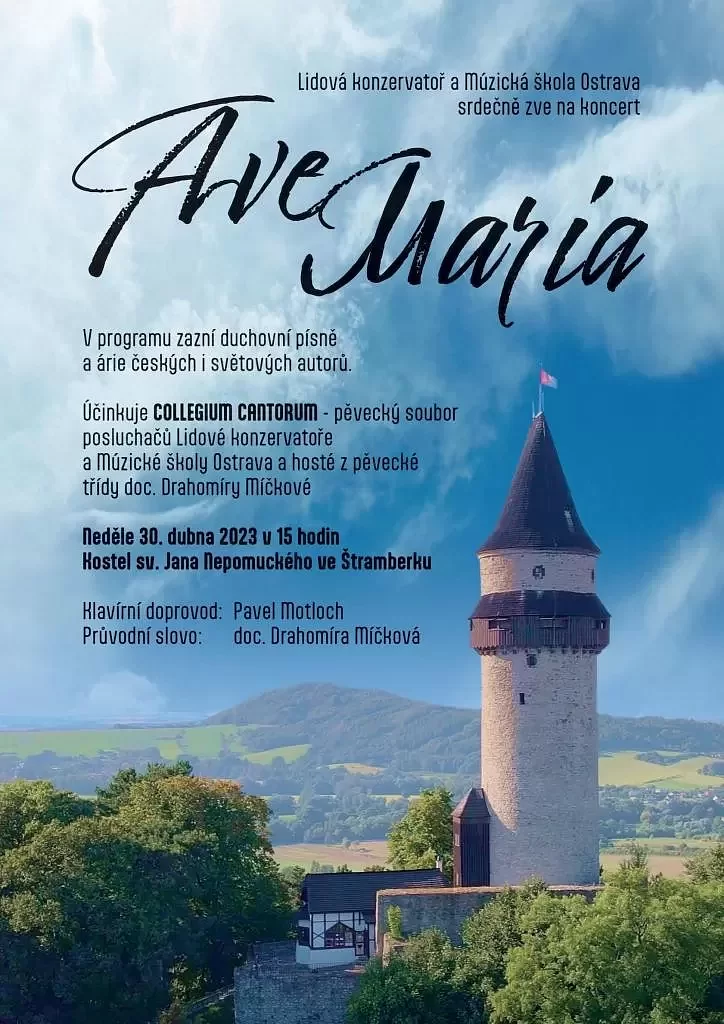 Lidová konzervatoř a Múzická škola Ostrava
srdečně zve na koncert

Ave Maria

V programu zazní duchovní písně a árie českých i světových autorů.

Účinkuje COLLEGIUM CANTORUM - pěvecký soubor posluchačů Lidové konzervatoře a Múzické školy Ostrava a hosté z pěvecké třídy doc. Drahomíry Míčkové

Neděle 30. dubna 2023 v 15 hodin
Kostel sv. Jana Nepomuckého ve Štramberku

Klavírní doprovod: Pavel Motloch
Průvodní slovo: doc. Drahomíra Míčková